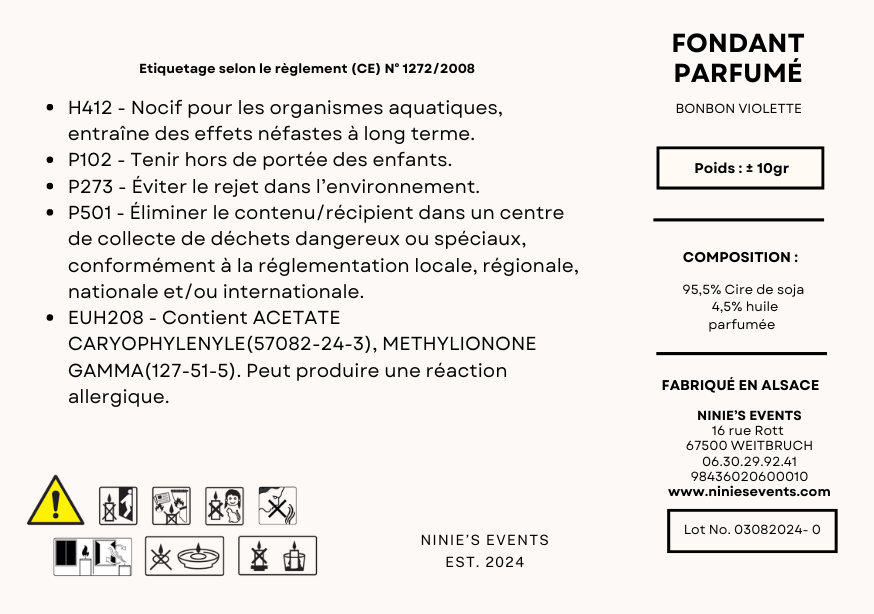 Etiquetage selon le règlement (CE) N° 1272/2008

- H412 - Nocif pour les organismes aquatiques, entraîne des effets néfastes à long terme.
- P102 - Tenir hors de portée des enfants.
- P273 - Éviter le rejet dans l'environnement.
- P501 - Éliminer le contenu/récipient dans un centre de collecte de déchets dangereux ou spéciaux, conformément à la réglementation locale, régionale, nationale et/ou internationale.
- EUH208 - Contient ACETATE CARYOPHYLENYLE(57082-24-3), METHYLIONONE GAMMA(127-51-5). Peut produire une réaction allergique.

NINIE'S EVENTS
EST. 2024

FONDANT PARFUMÉ

BONBON VIOLETTE

Poids : ± 10gr

COMPOSITION :

95,5% Cire de soja
4,5% huile parfumée

FABRIQUÉ EN ALSACE

NINIE'S EVENTS
16 rue Rott
67500 WEITBRUCH
06.30.29.92.41
98436020600010
www.niniesevents.com

Lot No. 03082024- 0